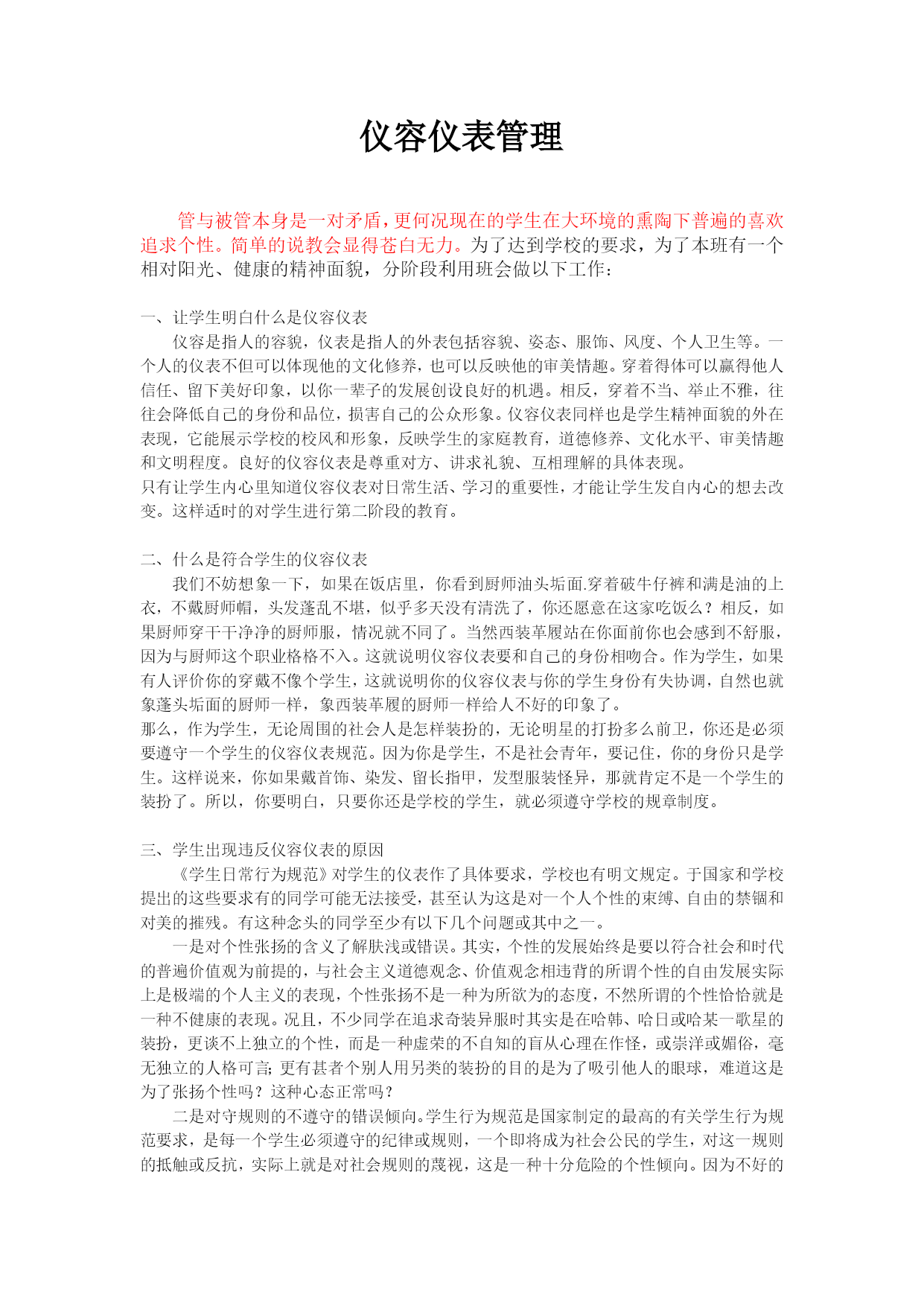 仪容仪表管理

管与被管本身是一对矛盾，更何况现在的学生在大环境的熏陶下普遍的喜欢追求个性。简单的说教会显得苍白无力。为了达到学校的要求，为了本班有一个相对阳光、健康的精神面貌，分阶段利用班会做以下工作：

一、让学生明白什么是仪容仪表
仪容是指人的容貌，仪表是指人的外表包括容貌、姿态、服饰、风度、个人卫生等。一个人的仪表不但可以体现他的文化修养，也可以反映他的审美情趣。穿着得体可以赢得他人信任、留下美好印象，以你一辈子的发展创设良好的机遇。相反，穿着不当、举止不雅，往往会降低自己的身份和品位，损害自己的公众形象。仪容仪表同样也是学生精神面貌的外在表现，它能展示学校的校风和形象，反映学生的家庭教育，道德修养、文化水平、审美情趣和文明程度。良好的仪容仪表是尊重对方、讲求礼貌、互相理解的具体表现。
只有让学生内心里知道仪容仪表对日常生活、学习的重要性，才能让学生发自内心的想去改变。这样适时的对学生进行第二阶段的教育。

二、什么是符合学生的仪容仪表
我们不妨想象一下，如果在饭店里，你看到厨师油头垢面.穿着破牛仔裤和满是油的上衣，不戴厨师帽，头发蓬乱不堪，似乎多天没有清洗了，你还愿意在这家吃饭么？相反，如果厨师穿干干净净的厨师服，情况就不同了。当然西装革履站在你面前你也会感到不舒服，因为与厨师这个职业格格不入。这就说明仪容仪表要和自己的身份相吻合。作为学生，如果有人评价你的穿戴不像个学生，这就说明你的仪容仪表与你的学生身份有失协调，自然也就象蓬头垢面的厨师一样，象西装革履的厨师一样给人不好的印象了。
那么，作为学生，无论周围的社会人是怎样装扮的，无论明星的打扮多么前卫，你还是必须要遵守一个学生的仪容仪表规范。因为你是学生，不是社会青年，要记住，你的身份只是学生。这样说来，你如果戴首饰、染发、留长指甲，发型服装怪异，那就肯定不是一个学生的装扮了。所以，你要明白，只要你还是学校的学生，就必须遵守学校的规章制度。

三、学生出现违反仪容仪表的原因
《学生日常行为规范》对学生的仪表作了具体要求，学校也有明文规定。于国家和学校提出的这些要求有的同学可能无法接受，甚至认为这是对一个人个性的束缚、自由的禁锢和对美的摧残。有这种念头的同学至少有以下几个问题或其中之一。
一是对个性张扬的含义了解肤浅或错误。其实，个性的发展始终是要以符合社会和时代的普遍价值观为前提的，与社会主义道德观念、价值观念相违背的所谓个性的自由发展实际上是极端的个人主义的表现，个性张扬不是一种为所欲为的态度，不然所谓的个性恰恰就是一种不健康的表现。况且，不少同学在追求奇装异服时其实是在哈韩、哈日或哈某一歌星的装扮，更谈不上独立的个性，而是一种虚荣的不自知的盲从心理在作怪，或崇洋或媚俗，毫无独立的人格可言；更有甚者个别人用另类的装扮的目的是为了吸引他人的眼球，难道这是为了张扬个性吗？这种心态正常吗？
二是对守规则的不遵守的错误倾向。学生行为规范是国家制定的最高的有关学生行为规范要求，是每一个学生必须遵守的纪律或规则，一个即将成为社会公民的学生，对这一规则的抵触或反抗，实际上就是对社会规则的蔑视，这是一种十分危险的个性倾向。因为不好的